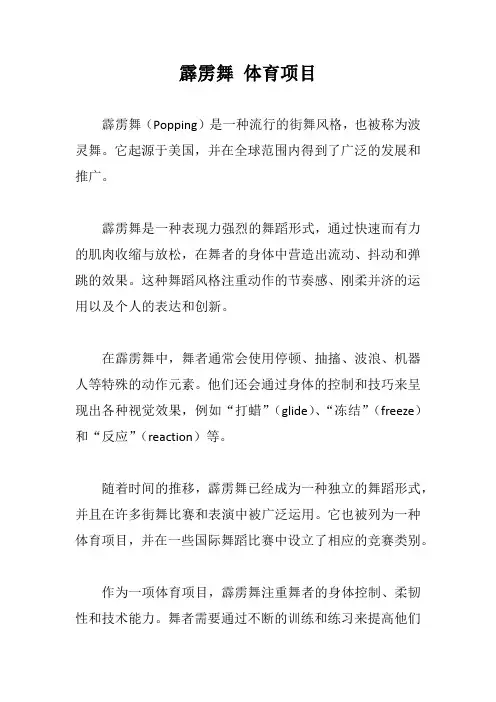 霹雳舞 体育项目

霹雳舞（Popping）是一种流行的街舞风格，也被称为波灵舞。它起源于美国，并在全球范围内得到了广泛的发展和推广。

霹雳舞是一种表现力强烈的舞蹈形式，通过快速而有力的肌肉收缩与放松，在舞者的身体中营造出流动、抖动和弹跳的效果。这种舞蹈风格注重动作的节奏感、刚柔并济的运用以及个人的表达和创新。

在霹雳舞中，舞者通常会使用停顿、抽搐、波浪、机器人等特殊的动作元素。他们还会通过身体的控制和技巧来呈现出各种视觉效果，例如“打蜡”（glide）、“冻结”（freeze）和“反应”（reaction）等。

随着时间的推移，霹雳舞已经成为一种独立的舞蹈形式，并且在许多街舞比赛和表演中被广泛运用。它也被列为一种体育项目，并在一些国际舞蹈比赛中设立了相应的竞赛类别。

作为一项体育项目，霹雳舞注重舞者的身体控制、柔韧性和技术能力。舞者需要通过不断的训练和练习来提高他们